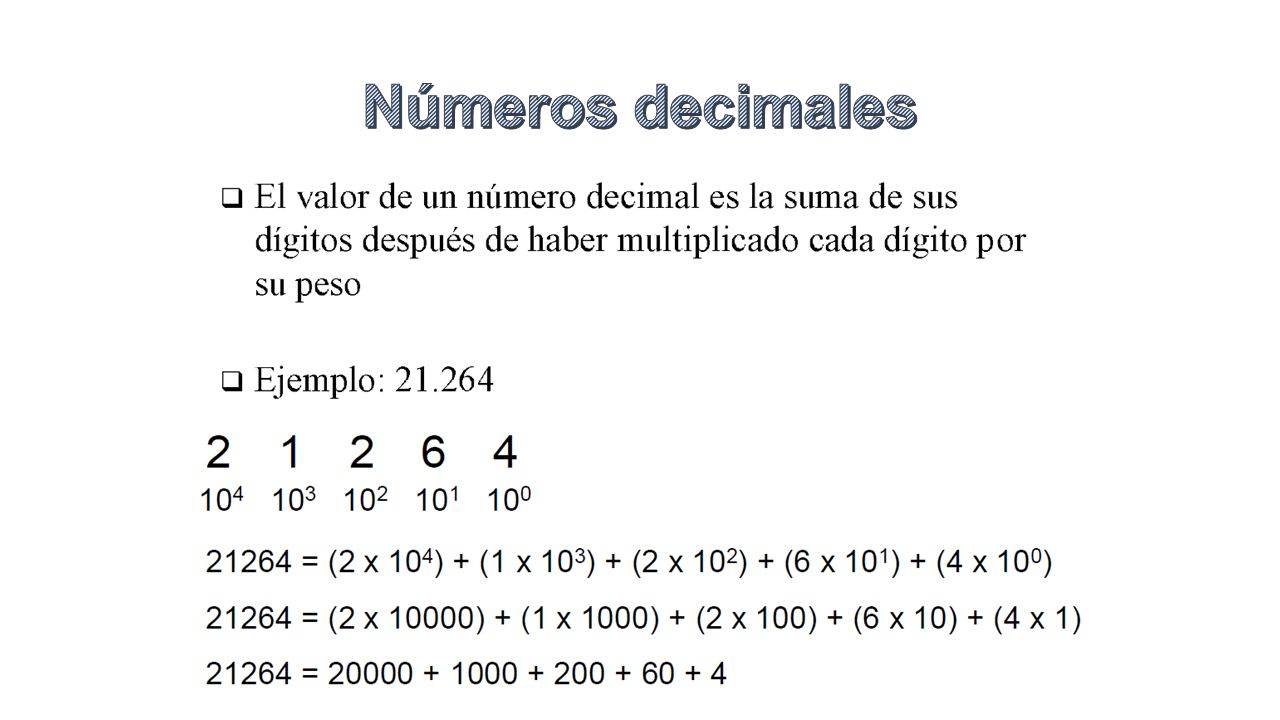 Números decimales

❑ El valor de un número decimal es la suma de sus dígitos después de haber multiplicado cada dígito por su peso

❑ Ejemplo: 21.264

2 1 2 6 4
$10^4$ $10^3$ $10^2$ $10^1$ $10^0$

$21264 = (2 \times 10^4) + (1 \times 10^3) + (2 \times 10^2) + (6 \times 10^1) + (4 \times 10^0)$

$21264 = (2 \times 10000) + (1 \times 1000) + (2 \times 100) + (6 \times 10) + (4 \times 1)$

$21264 = 20000 + 1000 + 200 + 60 + 4$